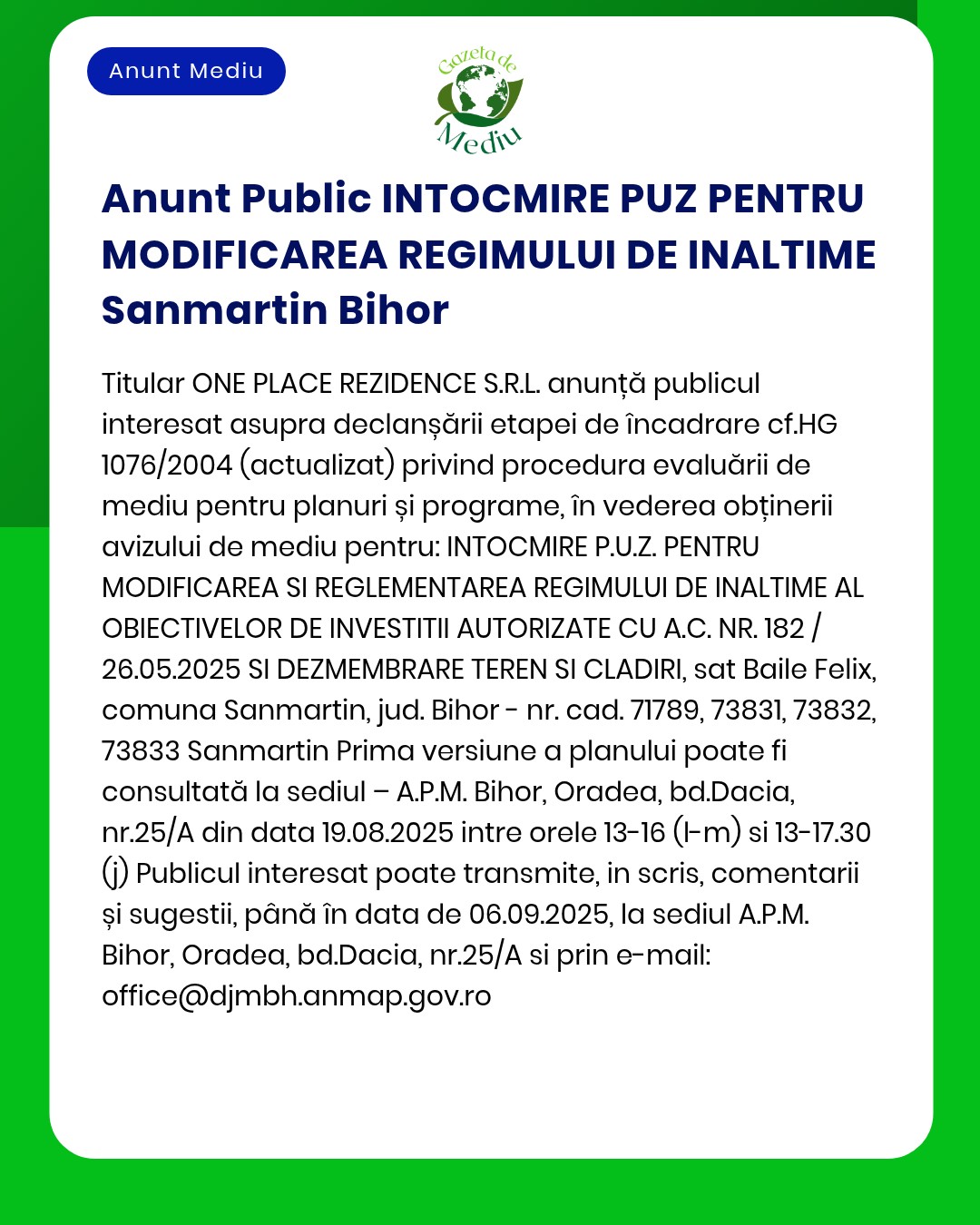 Anunt Mediu

Gazeta de Mediu

Anunt Public INTOCMIRE PUZ PENTRU MODIFICAREA REGIMULUI DE INALTIME Sanmartin Bihor

Titular ONE PLACE REZIDENCE S.R.L. anunță publicul interesat asupra declanșării etapei de încadrare cf.HG 1076/2004 (actualizat) privind procedura evaluării de mediu pentru planuri și programe, în vederea obținerii avizului de mediu pentru: INTOCMIRE P.U.Z. PENTRU MODIFICAREA SI REGLEMENTAREA REGIMULUI DE INALTIME AL OBIECTIVELOR DE INVESTITII AUTORIZATE CU A.C. NR. 182 / 26.05.2025 SI DEZMEMBRARE TEREN SI CLADIRI, sat Baile Felix, comuna Sanmartin, jud. Bihor - nr. cad. 71789, 73831, 73832, 73833 Sanmartin Prima versiune a planului poate fi consultată la sediul – A.P.M. Bihor, Oradea, bd.Dacia, nr.25/A din data 19.08.2025 intre orele 13-16 (l-m) si 13-17.30 (j) Publicul interesat poate transmite, in scris, comentarii și sugestii, până în data de 06.09.2025, la sediul A.P.M. Bihor, Oradea, bd.Dacia, nr.25/A si prin e-mail: office@djmbh.anmap.gov.ro